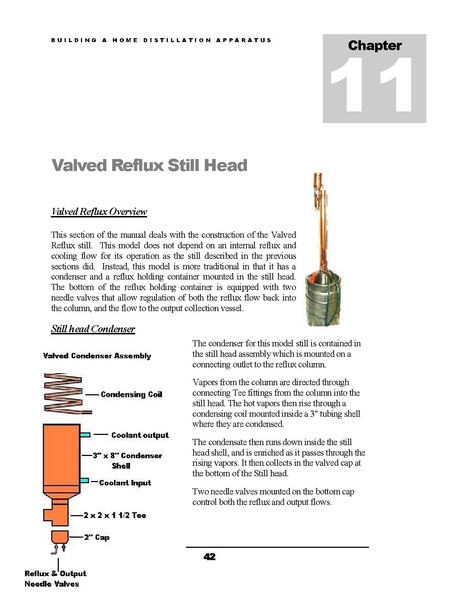 BUILDING A HOME DISTILLATION APPARATUS

Chapter
11

Valved Reflux Still Head

Valved Reflux Overview

This section of the manual deals with the construction of the Valved Reflux still. This model does not depend on an internal reflux and cooling flow for its operation as the still described in the previous sections did. Instead, this model is more traditional in that it has a condenser and a reflux holding container mounted in the still head. The bottom of the reflux holding container is equipped with two needle valves that allow regulation of both the reflux flow back into the column, and the flow to the output collection vessel.

Still head Condenser

Valved Condenser Assembly

Condensing Coil

Coolant output

3" x 8" Condenser Shell

Coolant Input

2 x 2 x 1 1/2 Tee

2" Cap

Reflux & Output Needle Valves

The condenser for this model still is contained in the still head assembly which is mounted on a connecting outlet to the reflux column.

Vapors from the column are directed through connecting Tee fittings from the column into the still head. The hot vapors then rise through a condensing coil mounted inside a 3" tubing shell where they are condensed.

The condensate then runs down inside the still head shell, and is enriched as it passes through the rising vapors. It then collects in the valved cap at the bottom of the Still head.

Two needle valves mounted on the bottom cap control both the reflux and output flows.

42